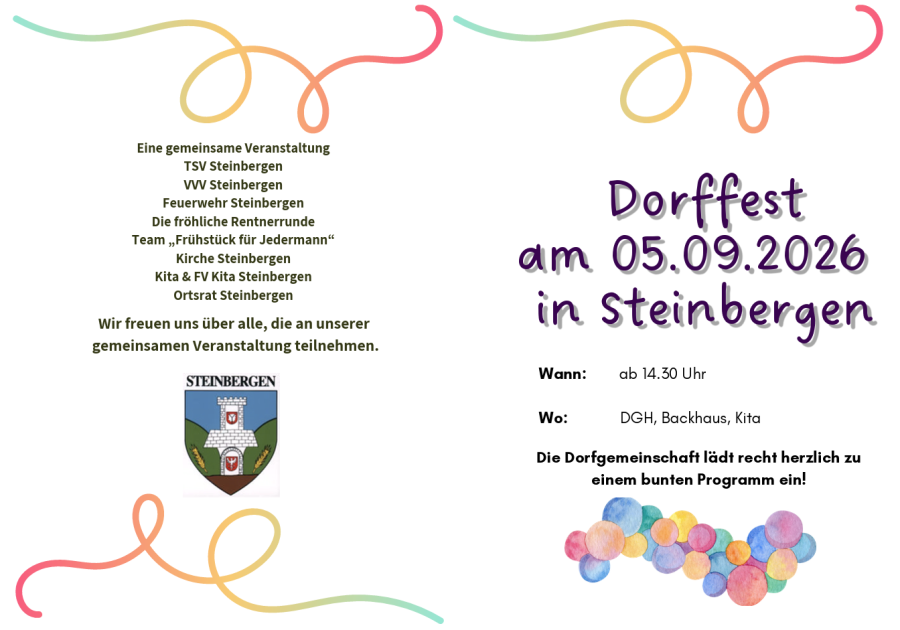 Eine gemeinsame Veranstaltung
TSV Steinbergen
VVV Steinbergen
Feuerwehr Steinbergen
Die fröhliche Rentnerrunde
Team „Frühstück für Jedermann“
Kirche Steinbergen
Kita & FV Kita Steinbergen
Ortsrat Steinbergen

Wir freuen uns über alle, die an unserer gemeinsamen Veranstaltung teilnehmen.

STEINBERGEN

Dorffest
am 05.09.2026
in Steinbergen

Wann: ab 14.30 Uhr

Wo: DGH, Backhaus, Kita

Die Dorfgemeinschaft lädt recht herzlich zu einem bunten Programm ein!